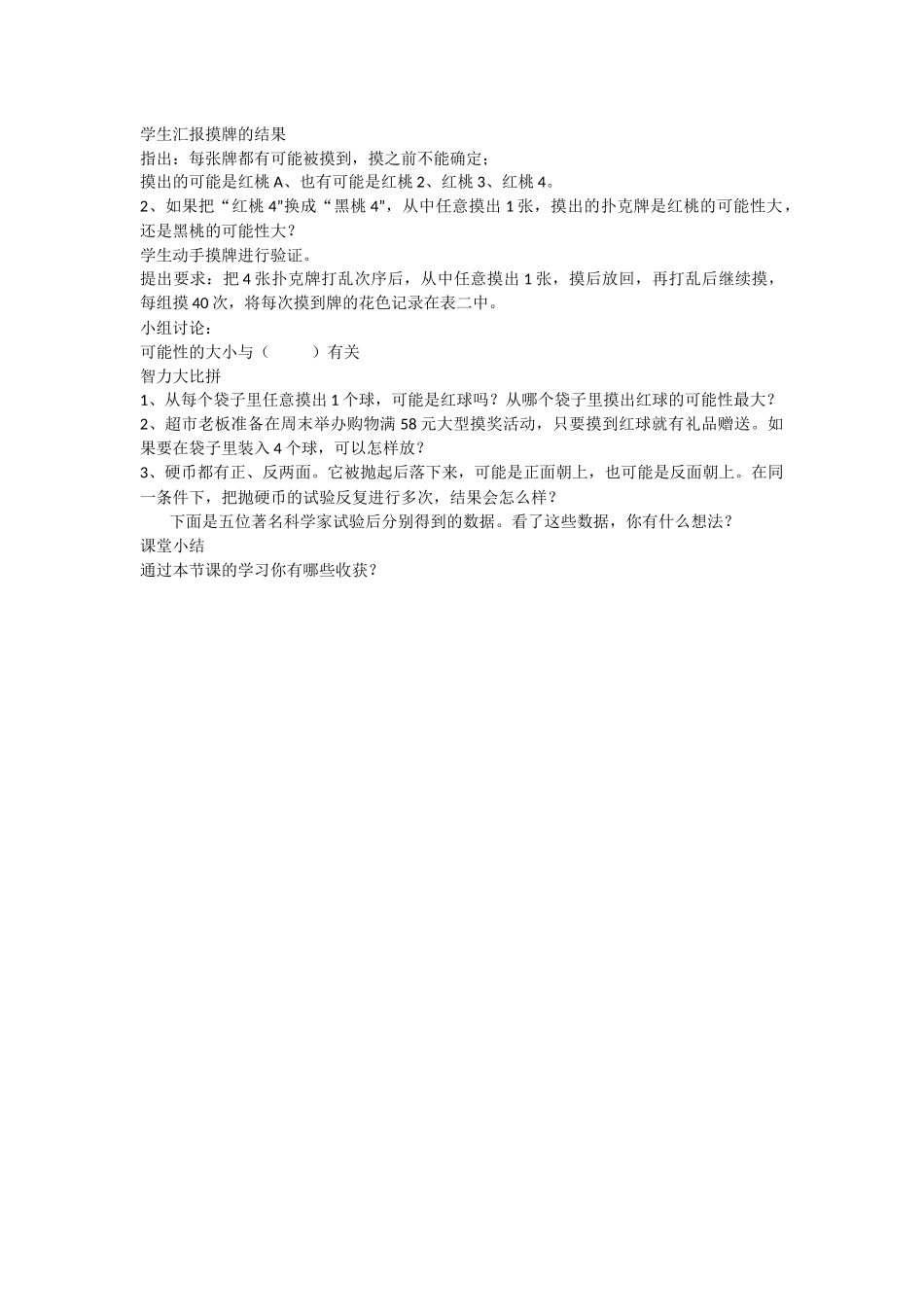 学生汇报摸牌的结果
指出：每张牌都有可能被摸到，摸之前不能确定；
摸出的可能是红桃 A、也有可能是红桃 2、红桃 3、红桃 4。
2、如果把“红桃 4”换成“黑桃 4”，从中任意摸出 1 张，摸出的扑克牌是红桃的可能性大，还是黑桃的可能性大？
学生动手摸牌进行验证。
提出要求：把 4 张扑克牌打乱次序后，从中任意摸出 1 张，摸后放回，再打乱后继续摸，每组摸 40 次，将每次摸到牌的花色记录在表二中。
小组讨论：
可能性的大小与（　　）有关
智力大比拼
1、从每个袋子里任意摸出 1 个球，可能是红球吗？从哪个袋子里摸出红球的可能性最大？
2、超市老板准备在周末举办购物满 58 元大型摸奖活动，只要摸到红球就有礼品赠送。如果要在袋子里装入 4 个球，可以怎样放？
3、硬币都有正、反两面。它被抛起后落下来，可能是正面朝上，也可能是反面朝上。在同一条件下，把抛硬币的试验反复进行多次，结果会怎么样？
下面是五位著名科学家试验后分别得到的数据。看了这些数据，你有什么想法？
课堂小结
通过本节课的学习你有哪些收获？